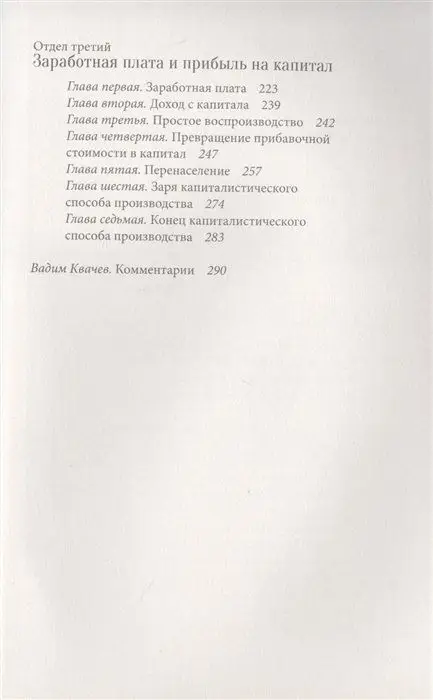 Отдел третий
Заработная плата и прибыль на капитал

Глава первая. Заработная плата 223
Глава вторая. Доход с капитала 239
Глава третья. Простое воспроизводство 242
Глава четвертая. Превращение прибавочной стоимости в капитал 247
Глава пятая. Перенаселение 257
Глава шестая. Заря капиталистического способа производства 274
Глава седьмая. Конец капиталистического способа производства 283

Вадим Квачев. Комментарии 290